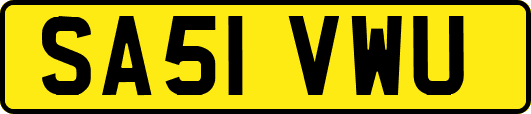 SA51 VWU